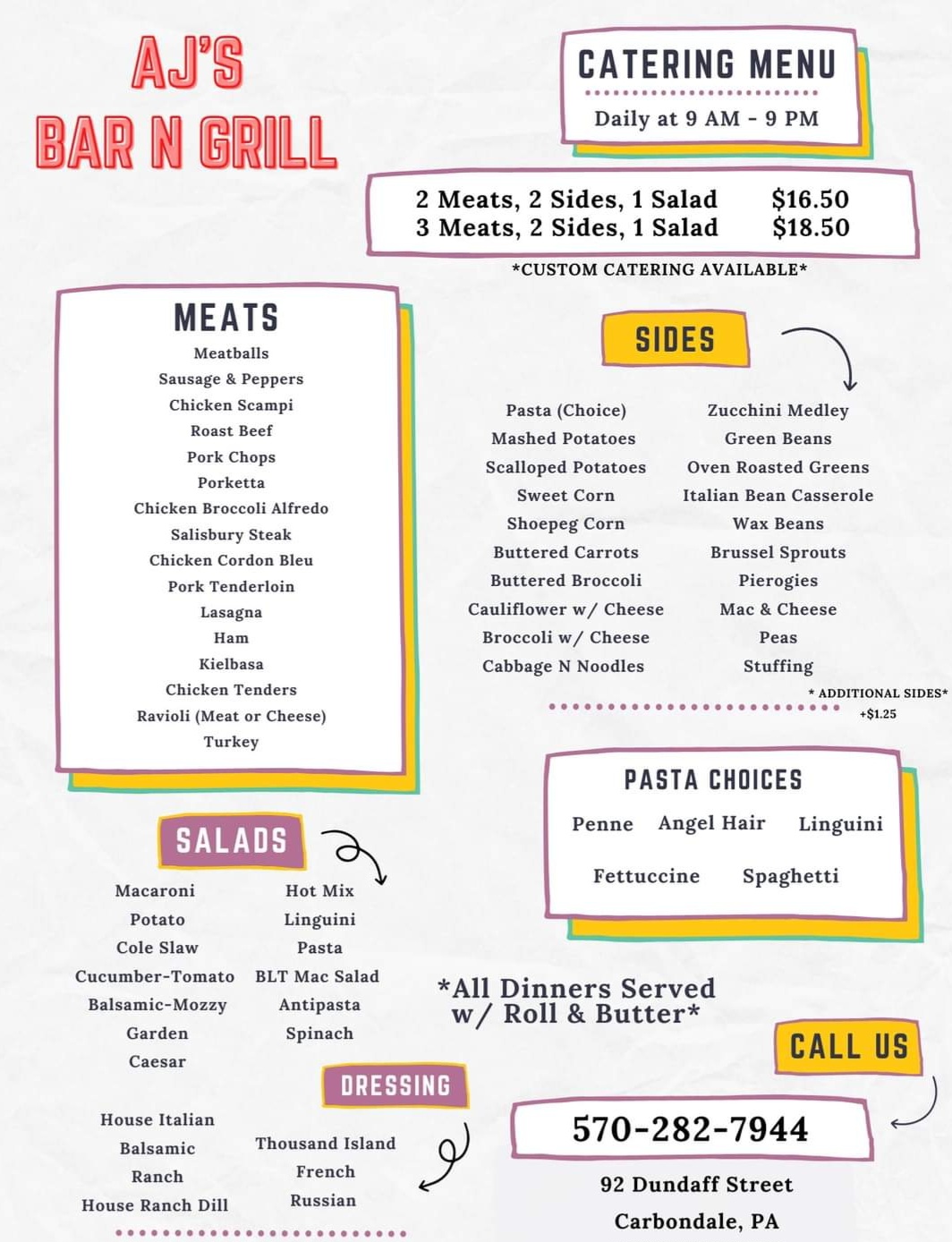 AJ'S
BAR N GRILL

CATERING MENU

Daily at 9 AM - 9 PM

2 Meats, 2 Sides, 1 Salad $16.50
3 Meats, 2 Sides, 1 Salad $18.50

*CUSTOM CATERING AVAILABLE*

MEATS

Meatballs
Sausage & Peppers
Chicken Scampi
Roast Beef
Pork Chops
Porketta
Chicken Broccoli Alfredo
Salisbury Steak
Chicken Cordon Bleu
Pork Tenderloin
Lasagna
Ham
Kielbasa
Chicken Tenders
Ravioli (Meat or Cheese)
Turkey

SIDES

Pasta (Choice)
Mashed Potatoes
Scalloped Potatoes
Sweet Corn
Shoepeg Corn
Buttered Carrots
Buttered Broccoli
Cauliflower w/ Cheese
Broccoli w/ Cheese
Cabbage N Noodles

Zucchini Medley
Green Beans
Oven Roasted Greens
Italian Bean Casserole
Wax Beans
Brussel Sprouts
Pierogies
Mac & Cheese
Peas
Stuffing

* ADDITIONAL SIDES*
+$1.25

PASTA CHOICES

Penne Angel Hair Linguini
Fettuccine Spaghetti

SALADS

Macaroni
Potato
Cole Slaw
Cucumber-Tomato
Balsamic-Mozzy
Garden
Caesar

Hot Mix
Linguini
Pasta
BLT Mac Salad
Antipasta
Spinach

*All Dinners Served w/ Roll & Butter*

DRESSING

House Italian
Balsamic
Ranch
House Ranch Dill

Thousand Island
French
Russian

CALL US

570-282-7944

92 Dundaff Street
Carbondale, PA